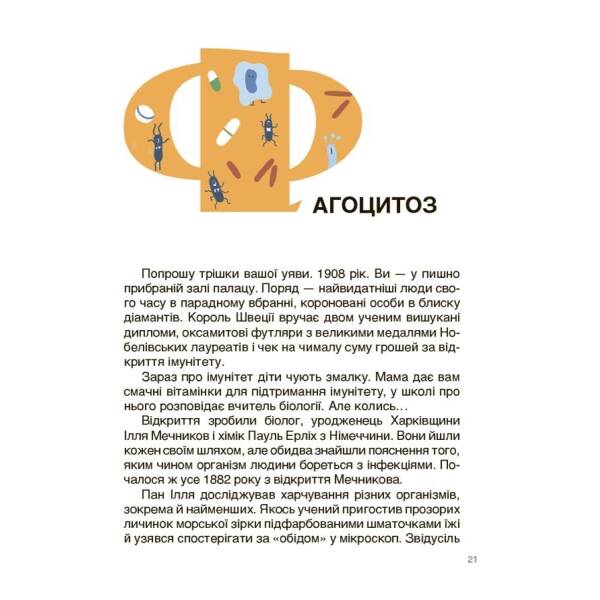 ФАГОЦИТОЗ

Попрошу трішки вашої уяви. 1908 рік. Ви — у пишно прибраній залі палацу. Поряд — найвидатніші люди свого часу в парадному вбранні, короновані особи в блиску діамантів. Король Швеції вручає двом ученим вишукані дипломи, оксамитові футляри з великими медалями Нобелівських лауреатів і чек на чималу суму грошей за відкриття імунітету.

Зараз про імунітет діти чують змалку. Мама дає вам смачні вітамінки для підтримання імунітету, у школі про нього розповідає вчитель біології. Але колись…

Відкриття зробили біолог, уродженець Харківщини Ілля Мечников і хімік Пауль Ерліх з Німеччини. Вони йшли кожен своїм шляхом, але обидва знайшли пояснення того, яким чином організм людини бореться з інфекціями. Почалося ж усе 1882 року з відкриття Мечникова.

Пан Ілля досліджував харчування різних організмів, зокрема й найменших. Якось учений пригостив прозорих личинок морської зірки підфарбованими шматочками їжі й узявся спостерігати за «обідом» у мікроскоп. Звідусіль

21